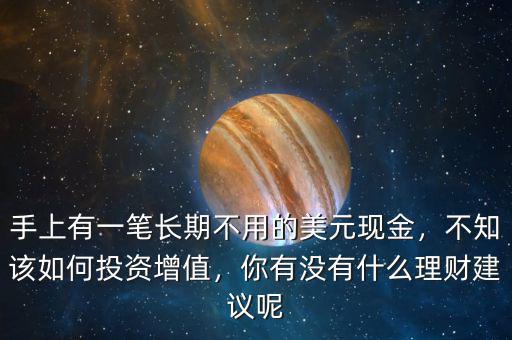 手上有一笔长期不用的美元现金，不知该如何投资增值，你有没有什么理财建议呢